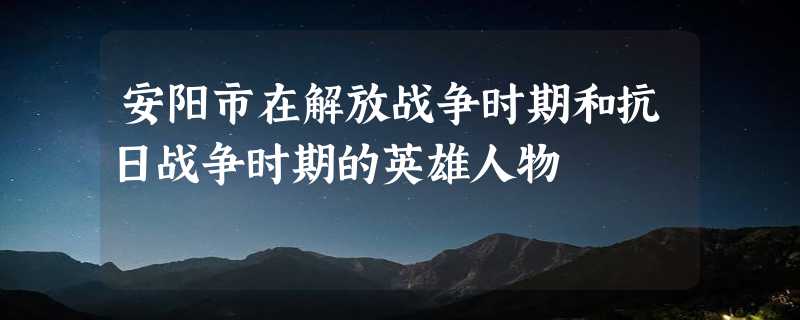 安阳市在解放战争时期和抗日战争时期的英雄人物